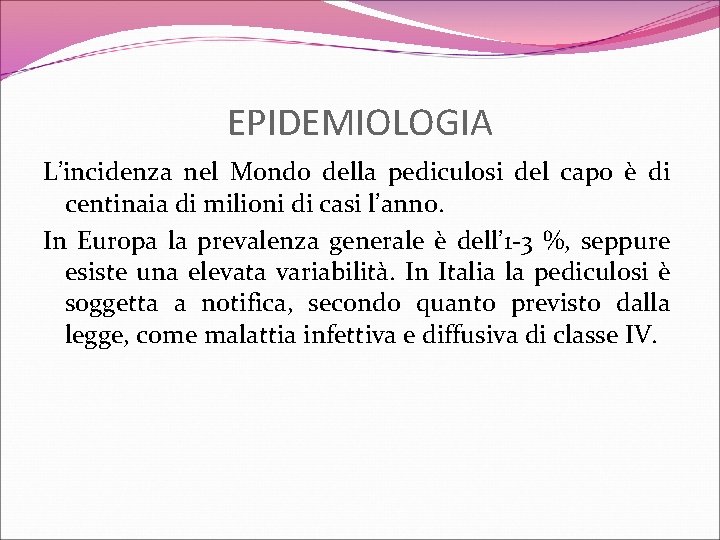 EPIDEMIOLOGIA

L’incidenza nel Mondo della pediculosi del capo è di centinaia di milioni di casi l’anno.

In Europa la prevalenza generale è dell’1-3 %, seppure esiste una elevata variabilità. In Italia la pediculosi è soggetta a notifica, secondo quanto previsto dalla legge, come malattia infettiva e diffusiva di classe IV.